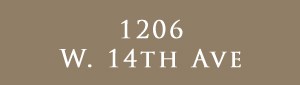 1206
W. 14TH AVE